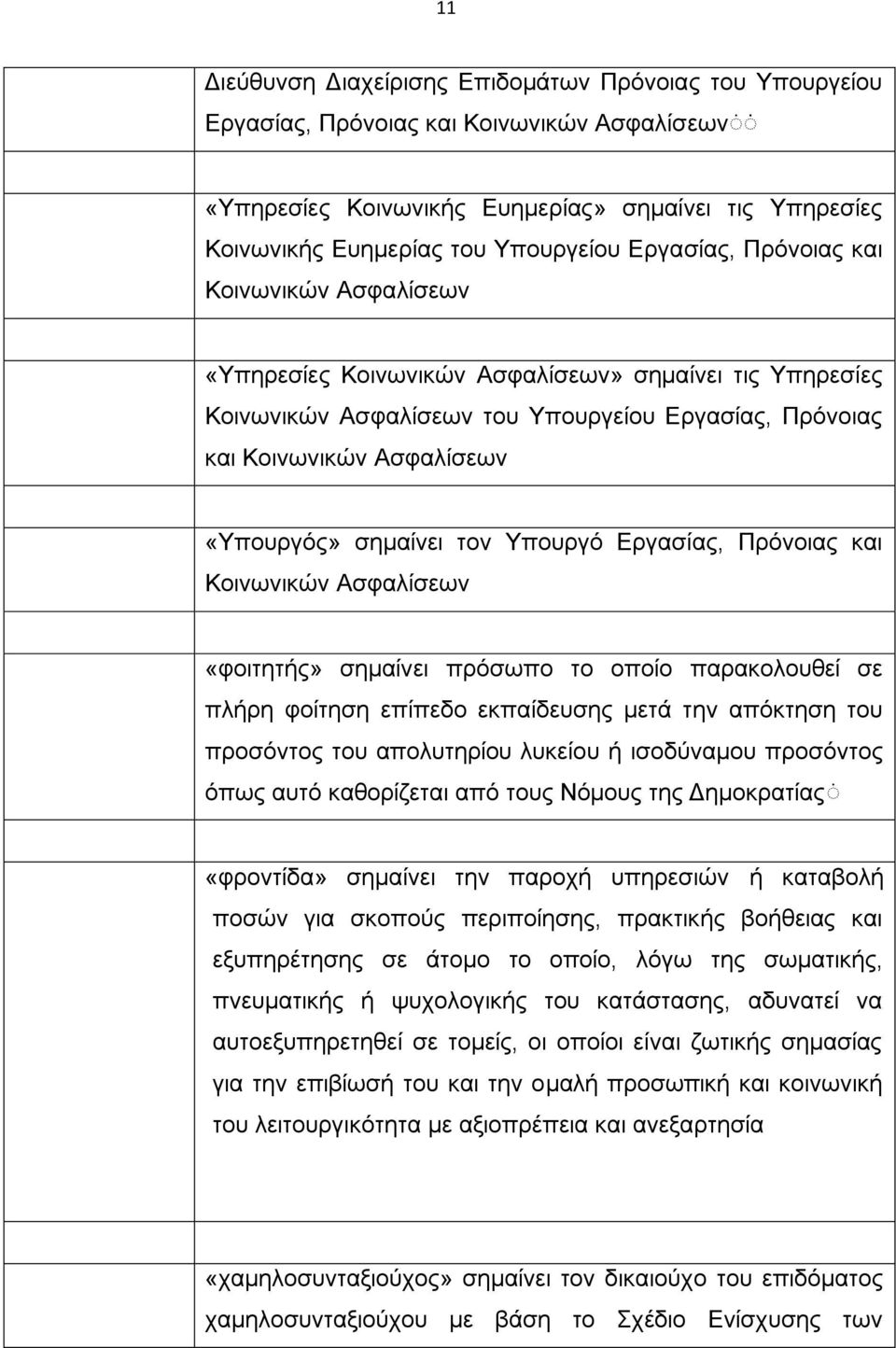 11

Διεύθυνση Διαχείρισης Επιδομάτων Πρόνοιας του Υπουργείου Εργασίας, Πρόνοιας και Κοινωνικών Ασφαλίσεων

«Υπηρεσίες Κοινωνικής Ευημερίας» σημαίνει τις Υπηρεσίες Κοινωνικής Ευημερίας του Υπουργείου Εργασίας, Πρόνοιας και Κοινωνικών Ασφαλίσεων

«Υπηρεσίες Κοινωνικών Ασφαλίσεων» σημαίνει τις Υπηρεσίες Κοινωνικών Ασφαλίσεων του Υπουργείου Εργασίας, Πρόνοιας και Κοινωνικών Ασφαλίσεων

«Υπουργός» σημαίνει τον Υπουργό Εργασίας, Πρόνοιας και Κοινωνικών Ασφαλίσεων

«φοιτητής» σημαίνει πρόσωπο το οποίο παρακολουθεί σε πλήρη φοίτηση επίπεδο εκπαίδευσης μετά την απόκτηση του προσόντος του απολυτηρίου λυκείου ή ισοδύναμου προσόντος όπως αυτό καθορίζεται από τους Νόμους της Δημοκρατίας

«φροντίδα» σημαίνει την παροχή υπηρεσιών ή καταβολή ποσών για σκοπούς περιποίησης, πρακτικής βοήθειας και εξυπηρέτησης σε άτομο το οποίο, λόγω της σωματικής, πνευματικής ή ψυχολογικής του κατάστασης, αδυνατεί να αυτοεξυπηρετηθεί σε τομείς, οι οποίοι είναι ζωτικής σημασίας για την επιβίωσή του και την ομαλή προσωπική και κοινωνική του λειτουργικότητα με αξιοπρέπεια και ανεξαρτησία

«χαμηλοσυνταξιούχος» σημαίνει τον δικαιούχο του επιδόματος χαμηλοσυνταξιούχου με βάση το Σχέδιο Ενίσχυσης των